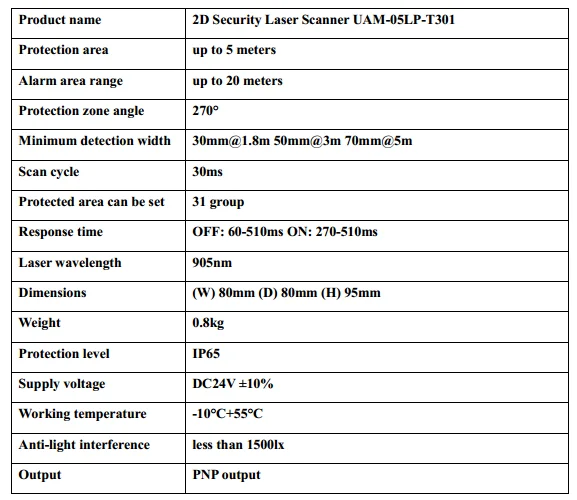 | Product name | 2D Security Laser Scanner UAM-05LP-T301 |
|---|---|
| Protection area | up to 5 meters |
| Alarm area range | up to 20 meters |
| Protection zone angle | 270° |
| Minimum detection width | 30mm@1.8m 50mm@3m 70mm@5m |
| Scan cycle | 30ms |
| Protected area can be set | 31 group |
| Response time | OFF: 60-510ms ON: 270-510ms |
| Laser wavelength | 905nm |
| Dimensions | (W) 80mm (D) 80mm (H) 95mm |
| Weight | 0.8kg |
| Protection level | IP65 |
| Supply voltage | DC24V ±10% |
| Working temperature | -10°C+55°C |
| Anti-light interference | less than 1500lx |
| Output | PNP output |